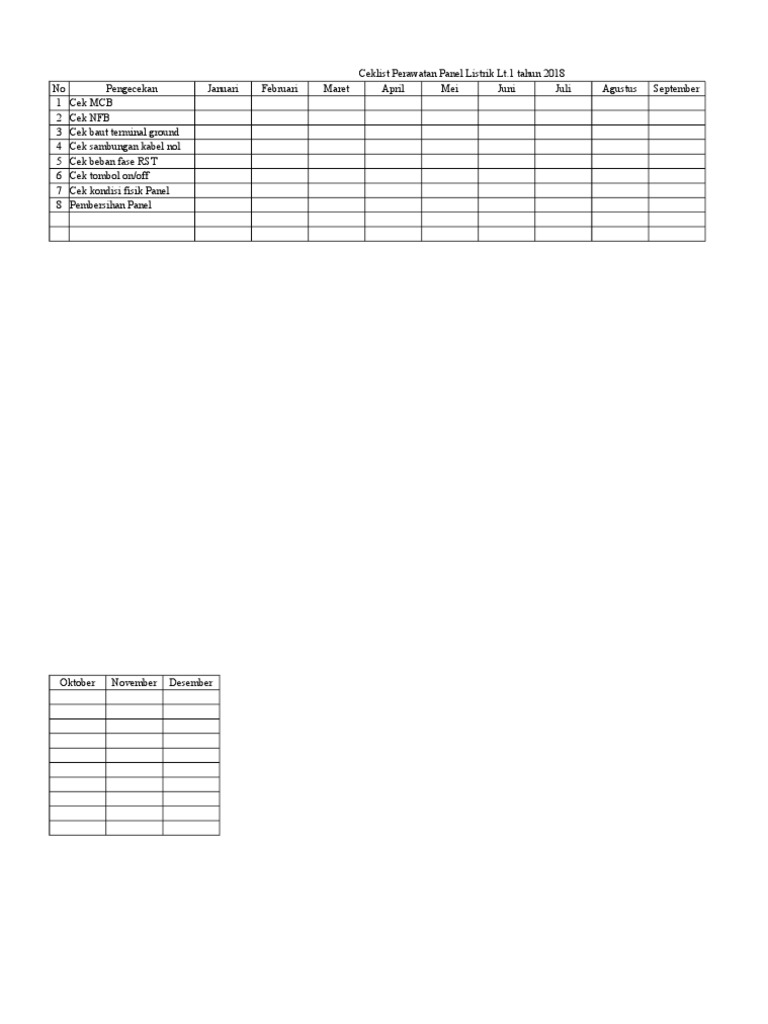 Ceklist Perawatan Panel Listrik Lt.1 tahun 2018

| No | Pengecekan | Januari | Februari | Maret | April | Mei | Juni | Juli | Agustus | September |
|---|---|---|---|---|---|---|---|---|---|---|
| 1 | Cek MCB | | | | | | | | | |
| 2 | Cek NFB | | | | | | | | | |
| 3 | Cek baut terminal ground | | | | | | | | | |
| 4 | Cek sambungan kabel nol | | | | | | | | | |
| 5 | Cek beban fase RST | | | | | | | | | |
| 6 | Cek tombol on/off | | | | | | | | | |
| 7 | Cek kondisi fisik Panel | | | | | | | | | |
| 8 | Pembersihan Panel | | | | | | | | | |
| | | | | | | | | | | |
| | | | | | | | | | | |

| Oktober | November | Desember |
|---|---|---|
| | | |
| | | |
| | | |
| | | |
| | | |
| | | |
| | | |
| | | |
| | | |
| | | |